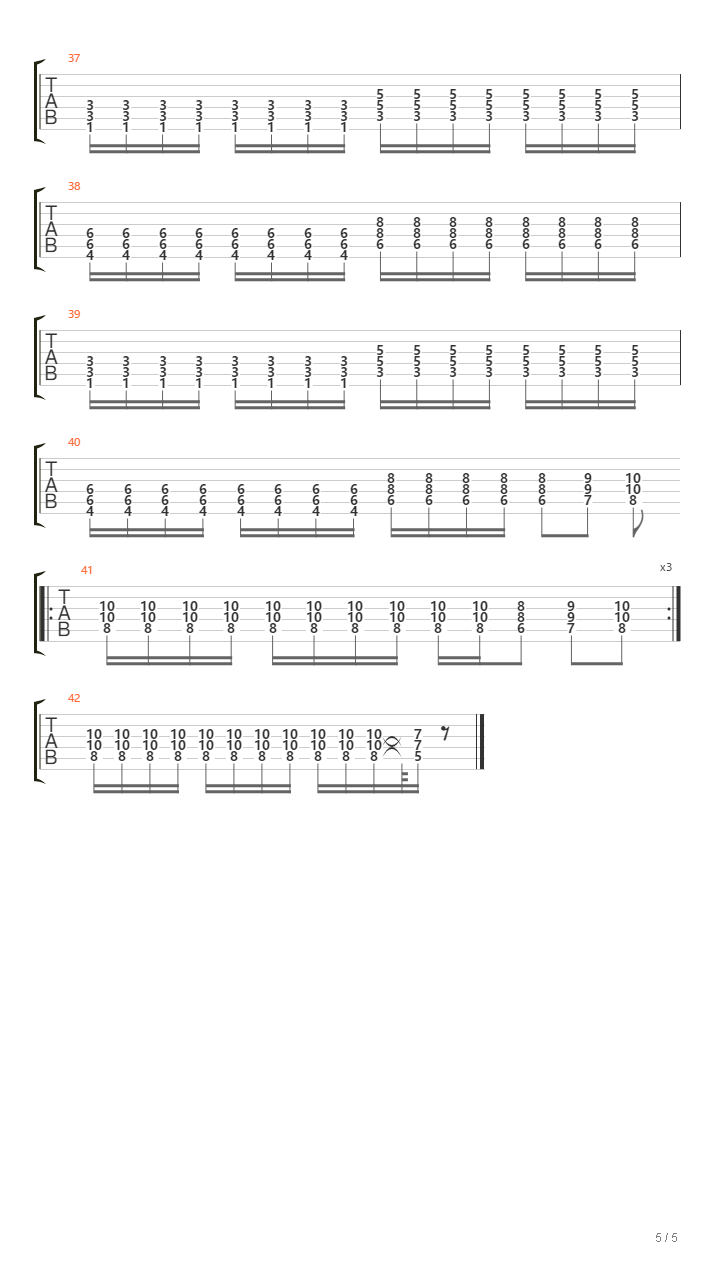 37
T
A
B
3 3 3 3 3 3 3 3 5 5 5 5 5 5 5 5
3 3 3 3 3 3 3 3 5 5 5 5 5 5 5 5
1 1 1 1 1 1 1 1 3 3 3 3 3 3 3 3

38
T
A
B
6 6 6 6 6 6 6 6 8 8 8 8 8 8 8 8
6 6 6 6 6 6 6 6 8 8 8 8 8 8 8 8
4 4 4 4 4 4 4 4 6 6 6 6 6 6 6 6

39
T
A
B
3 3 3 3 3 3 3 3 5 5 5 5 5 5 5 5
3 3 3 3 3 3 3 3 5 5 5 5 5 5 5 5
1 1 1 1 1 1 1 1 3 3 3 3 3 3 3 3

40
T
A
B
6 6 6 6 6 6 6 6 8 8 8 8 8 9 10
6 6 6 6 6 6 6 6 8 8 8 8 8 9 10
4 4 4 4 4 4 4 4 6 6 6 6 6 7 8

41
x3
T
A
B
10 10 10 10 10 10 10 10 10 10 8 9 10
10 10 10 10 10 10 10 10 10 10 8 9 10
8 8 8 8 8 8 8 8 8 8 6 7 8

42
T
A
B
10 10 10 10 10 10 10 10 10 10 10 7
10 10 10 10 10 10 10 10 10 10 10 7
8 8 8 8 8 8 8 8 8 8 8 5

5 / 5